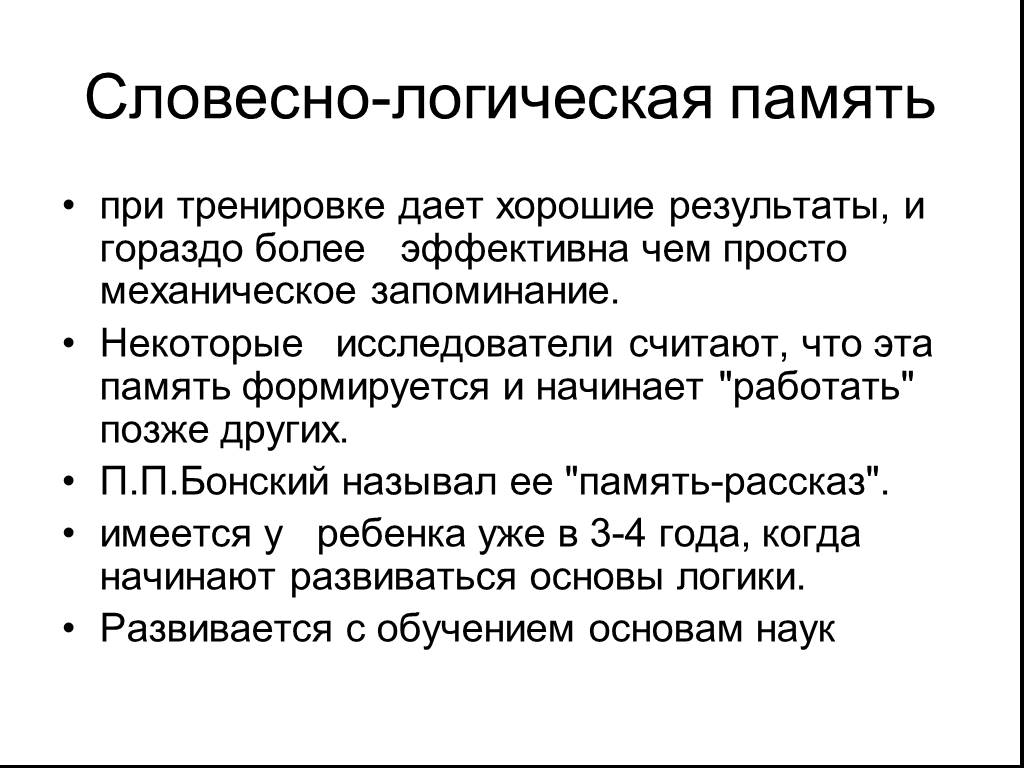 Словесно-логическая память

• при тренировке дает хорошие результаты, и гораздо более эффективна чем просто механическое запоминание.
• Некоторые исследователи считают, что эта память формируется и начинает "работать" позже других.
• П.П.Бонский называл ее "память-рассказ".
• имеется у ребенка уже в 3-4 года, когда начинают развиваться основы логики.
• Развивается с обучением основам наук